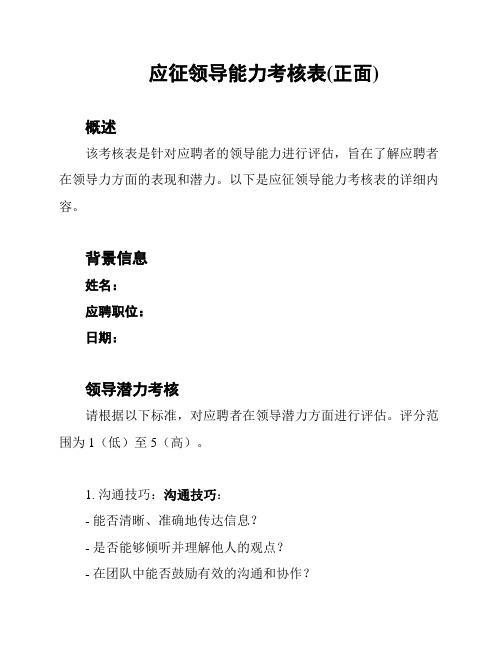 应征领导能力考核表(正面)

概述

该考核表是针对应聘者的领导能力进行评估，旨在了解应聘者在领导力方面的表现和潜力。以下是应征领导能力考核表的详细内容。

背景信息

姓名：

应聘职位：

日期：

领导潜力考核

请根据以下标准，对应聘者在领导潜力方面进行评估。评分范围为 1（低）至 5（高）。

1. 沟通技巧：沟通技巧：

- 能否清晰、准确地传达信息？

- 是否能够倾听并理解他人的观点？

- 在团队中能否鼓励有效的沟通和协作？